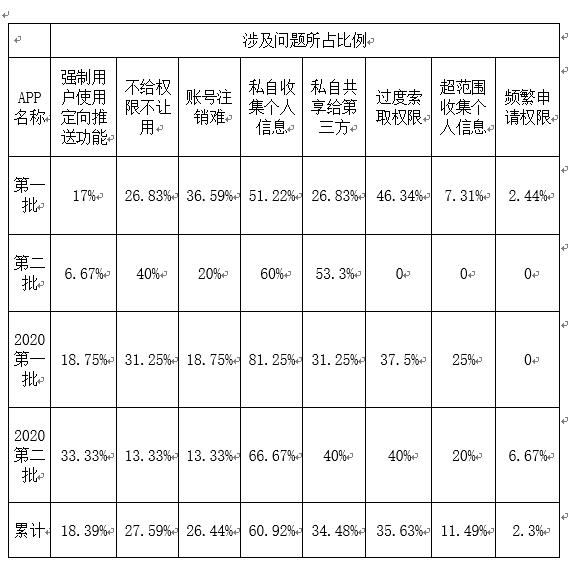 | | 涉及问题所占比例 | | | | | | | |
|---|---|---|---|---|---|---|---|---|
| APP名称 | 强制用户使用定向推送功能 | 不给权限不让用 | 账号注销难 | 私自收集个人信息 | 私自共享给第三方 | 过度索取权限 | 超范围收集个人信息 | 频繁申请权限 |
| 第一批 | 17% | 26.83% | 36.59% | 51.22% | 26.83% | 46.34% | 7.31% | 2.44% |
| 第二批 | 6.67% | 40% | 20% | 60% | 53.3% | 0 | 0 | 0 |
| 2020第一批 | 18.75% | 31.25% | 18.75% | 81.25% | 31.25% | 37.5% | 25% | 0 |
| 2020第二批 | 33.33% | 13.33% | 13.33% | 66.67% | 40% | 40% | 20% | 6.67% |
| 累计 | 18.39% | 27.59% | 26.44% | 60.92% | 34.48% | 35.63% | 11.49% | 2.3% |